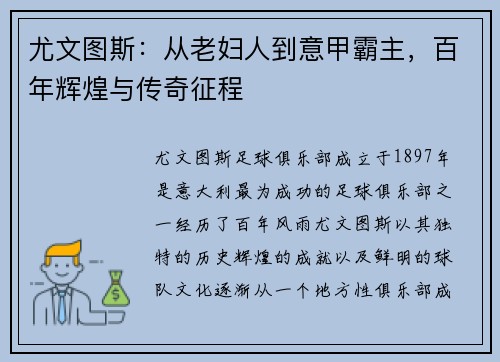 尤文图斯：从老妇人到意甲霸主，百年辉煌与传奇征程

尤文图斯足球俱乐部成立于1897年是意大利最为成功的足球俱乐部之一经历了百年风雨尤文图斯以其独特的历史辉煌的成就以及鲜明的球队文化逐渐从一个地方性俱乐部成

$